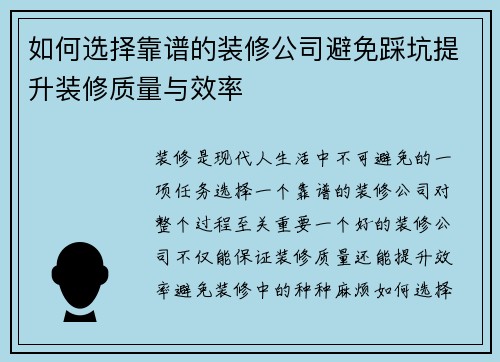 如何选择靠谱的装修公司避免踩坑提升装修质量与效率

装修是现代人生活中不可避免的一项任务选择一个靠谱的装修公司对整个过程至关重要一个好的装修公司不仅能保证装修质量还能提升效率避免装修中的种种麻烦如何选择